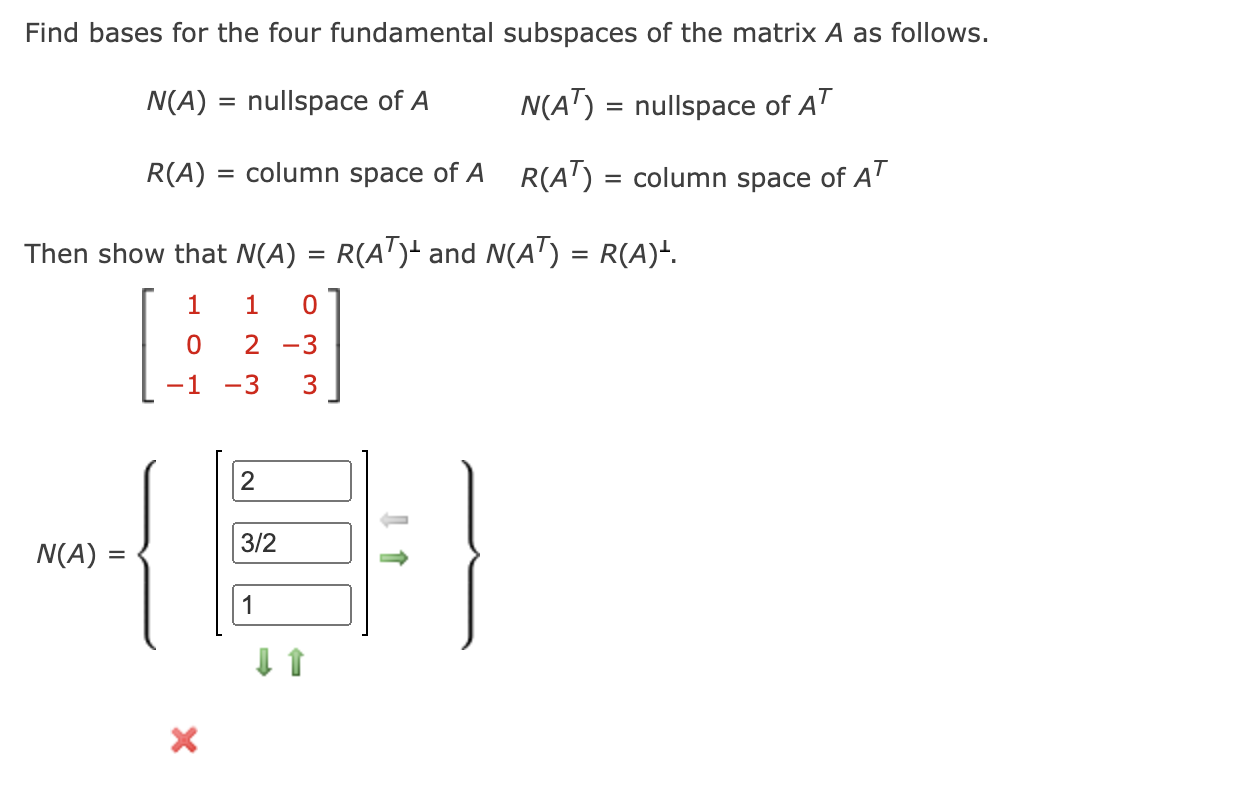 Find bases for the four fundamental subspaces of the matrix $A$ as follows.

$N(A)$ = nullspace of $A$ $N(A^T)$ = nullspace of $A^T$

$R(A)$ = column space of $A$ $R(A^T)$ = column space of $A^T$

Then show that $N(A) = R(A^T)^\perp$ and $N(A^T) = R(A)^\perp$.

$\begin{bmatrix} 1 & 1 & 0 \\ 0 & 2 & -3 \\ -1 & -3 & 3 \end{bmatrix}$

$N(A) = \left\{ \begin{bmatrix} 2 \\ 3/2 \\ 1 \end{bmatrix} \right\}$